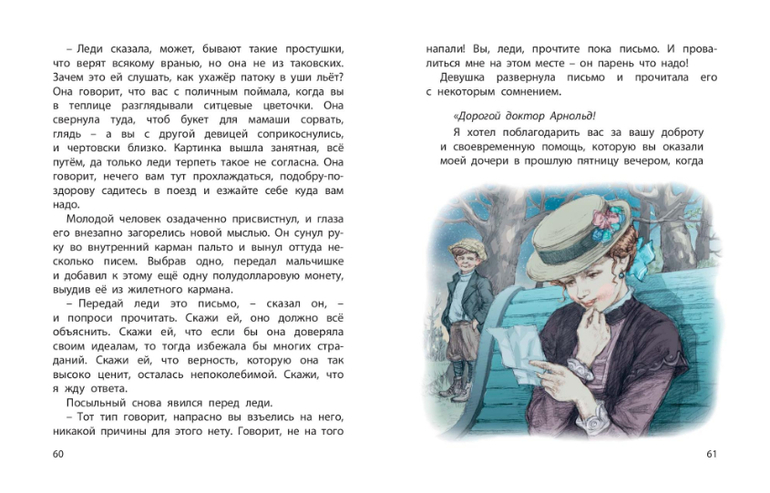 – Леди сказала, может, бывают такие простушки, что верят всякому вранью, но она не из таковских. Зачем это ей слушать, как ухажёр патоку в уши льёт? Она говорит, что вас с поличным поймала, когда вы в теплице разглядывали ситцевые цветочки. Она свернула туда, чтоб букет для мамаши сорвать, глядь – а вы с другой девицей соприкоснулись, и чертовски близко. Картинка вышла занятная, всё путём, да только леди терпеть такое не согласна. Она говорит, нечего вам тут прохлаждаться, подобру-поздорову садитесь в поезд и езжайте себе куда вам надо.

Молодой человек озадаченно присвистнул, и глаза его внезапно загорелись новой мыслью. Он сунул руку во внутренний карман пальто и вынул оттуда несколько писем. Выбрав одно, передал мальчишке и добавил к этому ещё одну полудолларовую монету, выудив её из жилетного кармана.

– Передай леди это письмо, – сказал он, – и попроси прочитать. Скажи ей, оно должно всё объяснить. Скажи ей, что если бы она доверяла своим идеалам, то тогда избежала бы многих страданий. Скажи ей, что верность, которую она так высоко ценит, осталась непоколебимой. Скажи, что я жду ответа.

Посыльный снова явился перед леди.

– Тот тип говорит, напрасно вы взъелись на него, никакой причины для этого нету. Говорит, не на того

60

напали! Вы, леди, прочтите пока письмо. И провалиться мне на этом месте – он парень что надо!

Девушка развернула письмо и прочитала его с некоторым сомнением.

«Дорогой доктор Арнольд!

Я хотел поблагодарить вас за вашу доброту и своевременную помощь, которую вы оказали моей дочери в прошлую пятницу вечером, когда

61